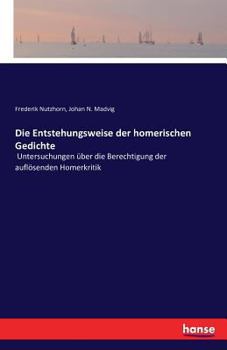 Frederik Nutzhorn, Johan N. Madvig

Die Entstehungsweise der homerischen Gedichte

Untersuchungen über die Berechtigung der auflösenden Homerkritik

hanse